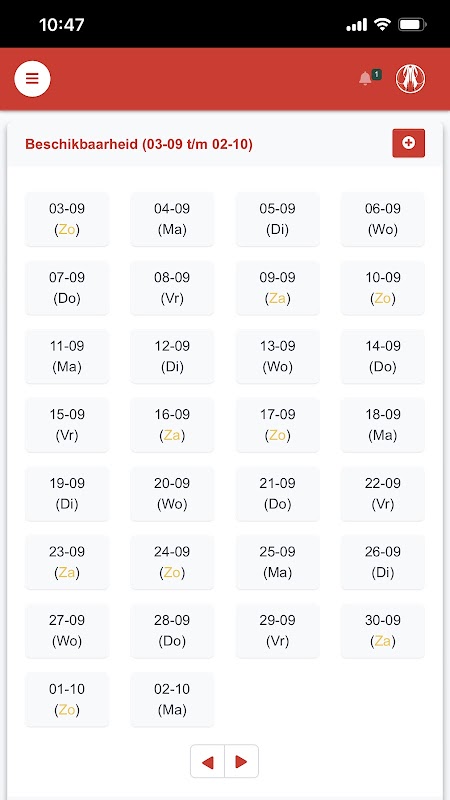 10:47

1

Beschikbaarheid (03-09 t/m 02-10)

03-09 (Zo)
04-09 (Ma)
05-09 (Di)
06-09 (Wo)
07-09 (Do)
08-09 (Vr)
09-09 (Za)
10-09 (Zo)
11-09 (Ma)
12-09 (Di)
13-09 (Wo)
14-09 (Do)
15-09 (Vr)
16-09 (Za)
17-09 (Zo)
18-09 (Ma)
19-09 (Di)
20-09 (Wo)
21-09 (Do)
22-09 (Vr)
23-09 (Za)
24-09 (Zo)
25-09 (Ma)
26-09 (Di)
27-09 (Wo)
28-09 (Do)
29-09 (Vr)
30-09 (Za)
01-10 (Zo)
02-10 (Ma)